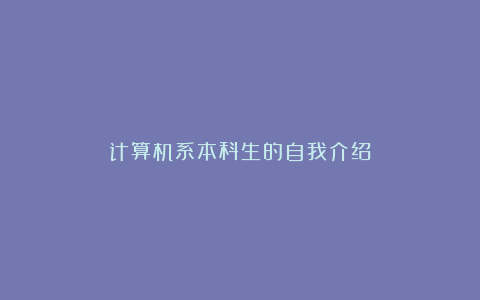 计算机系本科生的自我介绍